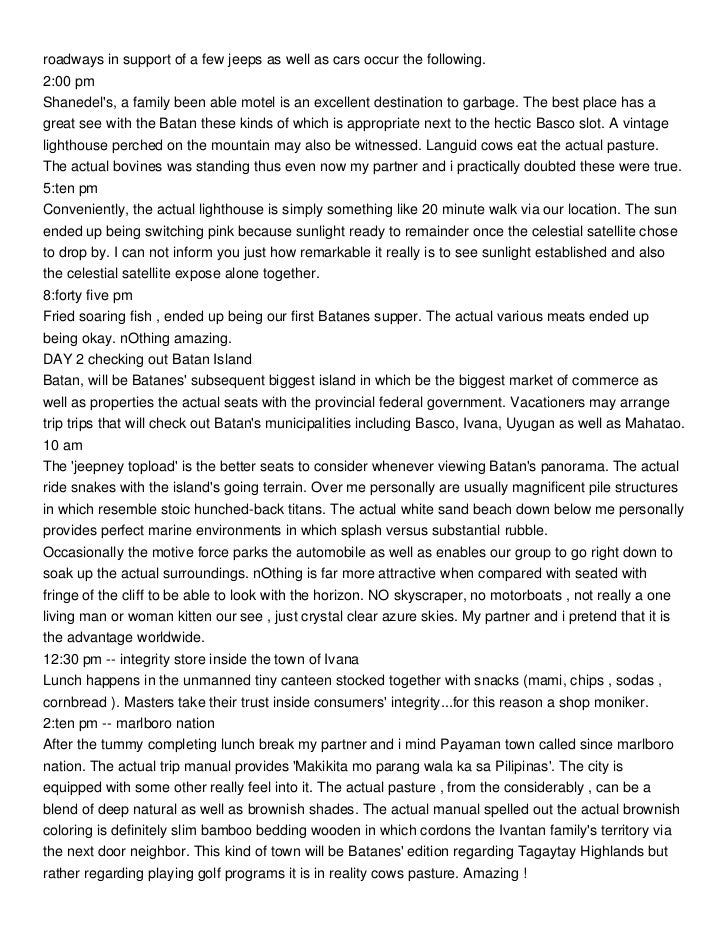 roadways in support of a few jeeps as well as cars occur the following.
2:00 pm
Shanedel's, a family been able motel is an excellent destination to garbage. The best place has a great see with the Batan these kinds of which is appropriate next to the hectic Basco slot. A vintage lighthouse perched on the mountain may also be witnessed. Languid cows eat the actual pasture. The actual bovines was standing thus even now my partner and i practically doubted these were true.
5:ten pm
Conveniently, the actual lighthouse is simply something like 20 minute walk via our location. The sun ended up being switching pink because sunlight ready to remainder once the celestial satellite chose to drop by. I can not inform you just how remarkable it really is to see sunlight established and also the celestial satellite expose alone together.
8:forty five pm
Fried soaring fish , ended up being our first Batanes supper. The actual various meats ended up being okay. nOthing amazing.
DAY 2 checking out Batan Island
Batan, will be Batanes' subsequent biggest island in which be the biggest market of commerce as well as properties the actual seats with the provincial federal government. Vacationers may arrange trip trips that will check out Batan's municipalities including Basco, Ivana, Uyugan as well as Mahatao.
10 am
The 'jeepney topload' is the better seats to consider whenever viewing Batan's panorama. The actual ride snakes with the island's going terrain. Over me personally are usually magnificent pile structures in which resemble stoic hunched-back titans. The actual white sand beach down below me personally provides perfect marine environments in which splash versus substantial rubble.
Occasionally the motive force parks the automobile as well as enables our group to go right down to soak up the actual surroundings. nOthing is far more attractive when compared with seated with fringe of the cliff to be able to look with the horizon. NO skyscraper, no motorboats , not really a one living man or woman kitten our see , just crystal clear azure skies. My partner and i pretend that it is the advantage worldwide.
12:30 pm -- integrity store inside the town of Ivana
Lunch happens in the unmanned tiny canteen stocked together with snacks (mami, chips , sodas , cornbread ). Masters take their trust inside consumers' integrity...for this reason a shop moniker.
2:ten pm -- marlboro nation
After the tummy completing lunch break my partner and i mind Payaman town called since marlboro nation. The actual trip manual provides 'Makikita mo parang wala ka sa Pilipinas'. The city is equipped with some other really feel into it. The actual pasture , from the considerably , can be a blend of deep natural as well as brownish shades. The actual manual spelled out the actual brownish coloring is definitely slim bamboo bedding wooden in which cordons the Ivantan family's territory via the next door neighbor. This kind of town will be Batanes' edition regarding Tagaytay Highlands but rather regarding playing golf programs it is in reality cows pasture. Amazing !